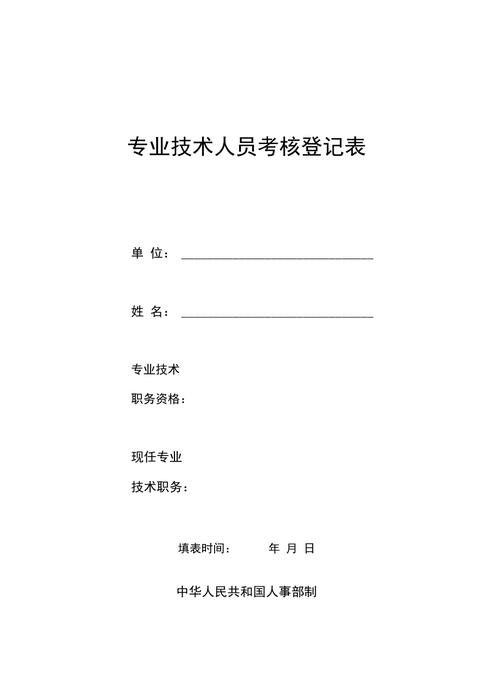 专业技术人员考核登记表

单 位：______________________________

姓 名：______________________________

专业技术
职务资格：

现任专业
技术职务：

填表时间： 年 月 日

中华人民共和国人事部制